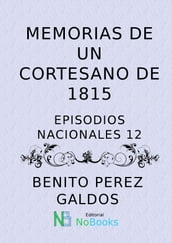 MEMORIAS DE UN CORTESANO DE 1815

EPISODIOS NACIONALES 12

BENITO PEREZ GALDOS

NB
Editorial
NoBooks